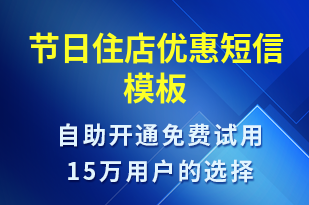 节日住店优惠短信模板

自助开通免费试用
15万用户的选择